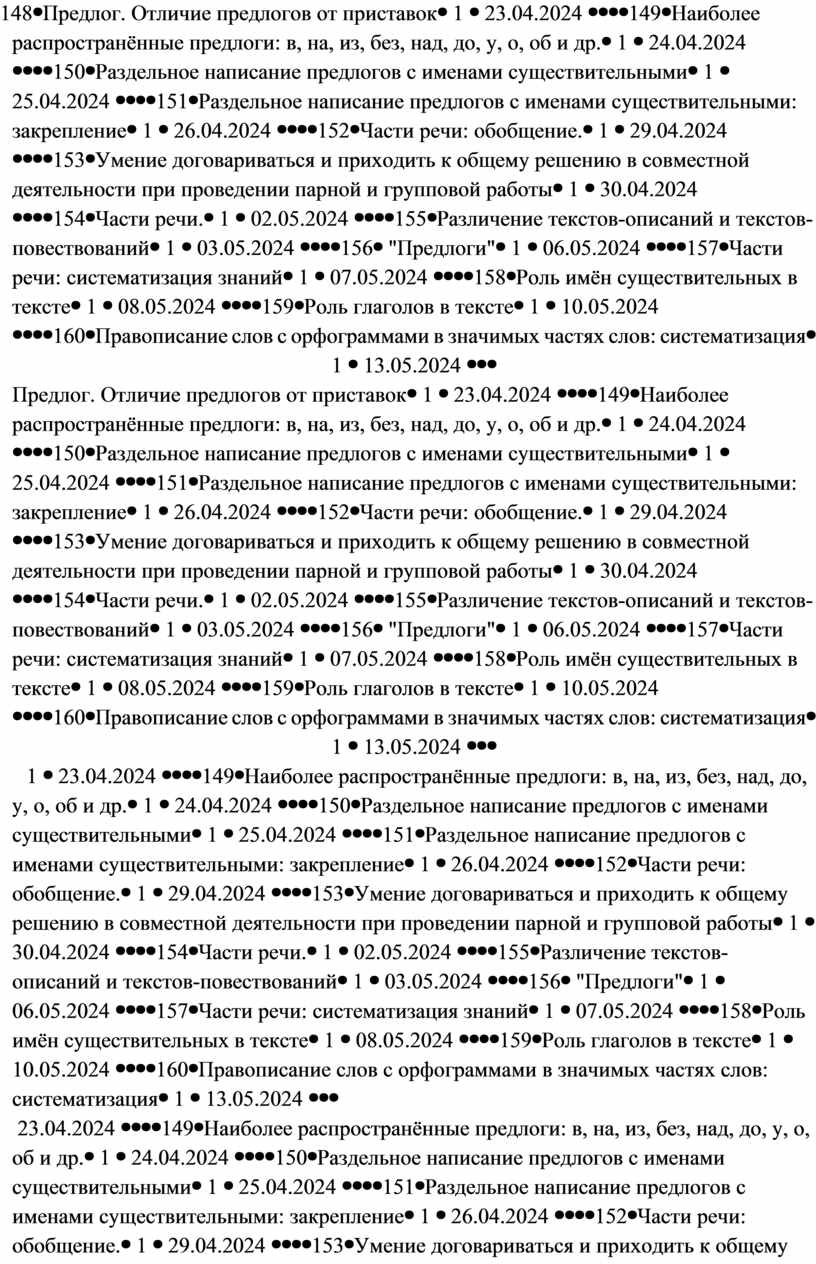 148•Предлог. Отличие предлогов от приставок• 1 • 23.04.2024 ••••149•Наиболее распространённые предлоги: в, на, из, без, над, до, у, о, об и др.• 1 • 24.04.2024 ••••150•Раздельное написание предлогов с именами существительными• 1 • 25.04.2024 ••••151•Раздельное написание предлогов с именами существительными: закрепление• 1 • 26.04.2024 ••••152•Части речи: обобщение.• 1 • 29.04.2024 ••••153•Умение договариваться и приходить к общему решению в совместной деятельности при проведении парной и групповой работы• 1 • 30.04.2024 ••••154•Части речи.• 1 • 02.05.2024 ••••155•Различение текстов-описаний и текстов-повествований• 1 • 03.05.2024 ••••156• "Предлоги"• 1 • 06.05.2024 ••••157•Части речи: систематизация знаний• 1 • 07.05.2024 ••••158•Роль имён существительных в тексте• 1 • 08.05.2024 ••••159•Роль глаголов в тексте• 1 • 10.05.2024 ••••160•Правописание слов с орфограммами в значимых частях слов: систематизация• 1 • 13.05.2024 •••

Предлог. Отличие предлогов от приставок• 1 • 23.04.2024 ••••149•Наиболее распространённые предлоги: в, на, из, без, над, до, у, о, об и др.• 1 • 24.04.2024 ••••150•Раздельное написание предлогов с именами существительными• 1 • 25.04.2024 ••••151•Раздельное написание предлогов с именами существительными: закрепление• 1 • 26.04.2024 ••••152•Части речи: обобщение.• 1 • 29.04.2024 ••••153•Умение договариваться и приходить к общему решению в совместной деятельности при проведении парной и групповой работы• 1 • 30.04.2024 ••••154•Части речи.• 1 • 02.05.2024 ••••155•Различение текстов-описаний и текстов-повествований• 1 • 03.05.2024 ••••156• "Предлоги"• 1 • 06.05.2024 ••••157•Части речи: систематизация знаний• 1 • 07.05.2024 ••••158•Роль имён существительных в тексте• 1 • 08.05.2024 ••••159•Роль глаголов в тексте• 1 • 10.05.2024 ••••160•Правописание слов с орфограммами в значимых частях слов: систематизация• 1 • 13.05.2024 •••

1 • 23.04.2024 ••••149•Наиболее распространённые предлоги: в, на, из, без, над, до, у, о, об и др.• 1 • 24.04.2024 ••••150•Раздельное написание предлогов с именами существительными• 1 • 25.04.2024 ••••151•Раздельное написание предлогов с именами существительными: закрепление• 1 • 26.04.2024 ••••152•Части речи: обобщение.• 1 • 29.04.2024 ••••153•Умение договариваться и приходить к общему решению в совместной деятельности при проведении парной и групповой работы• 1 • 30.04.2024 ••••154•Части речи.• 1 • 02.05.2024 ••••155•Различение текстов-описаний и текстов-повествований• 1 • 03.05.2024 ••••156• "Предлоги"• 1 • 06.05.2024 ••••157•Части речи: систематизация знаний• 1 • 07.05.2024 ••••158•Роль имён существительных в тексте• 1 • 08.05.2024 ••••159•Роль глаголов в тексте• 1 • 10.05.2024 ••••160•Правописание слов с орфограммами в значимых частях слов: систематизация• 1 • 13.05.2024 •••

23.04.2024 ••••149•Наиболее распространённые предлоги: в, на, из, без, над, до, у, о, об и др.• 1 • 24.04.2024 ••••150•Раздельное написание предлогов с именами существительными• 1 • 25.04.2024 ••••151•Раздельное написание предлогов с именами существительными: закрепление• 1 • 26.04.2024 ••••152•Части речи: обобщение.• 1 • 29.04.2024 ••••153•Умение договариваться и приходить к общему